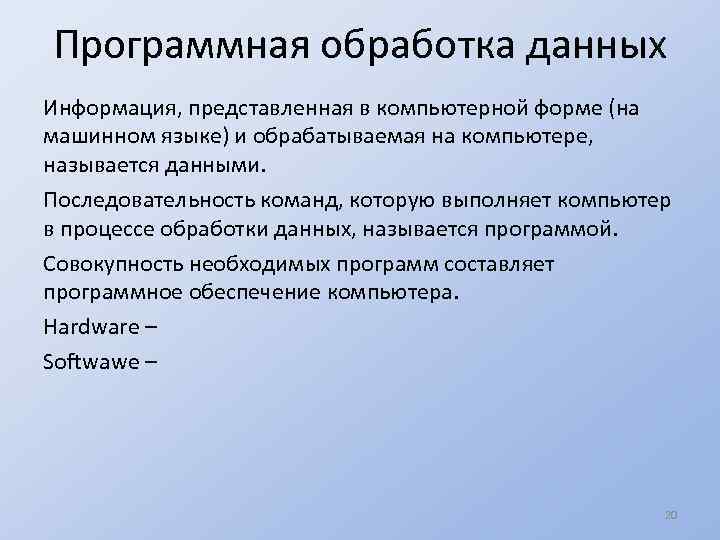 Программная обработка данных

Информация, представленная в компьютерной форме (на машинном языке) и обрабатываемая на компьютере, называется данными.

Последовательность команд, которую выполняет компьютер в процессе обработки данных, называется программой.

Совокупность необходимых программ составляет программное обеспечение компьютера.

Hardware –

Softwawe –

20